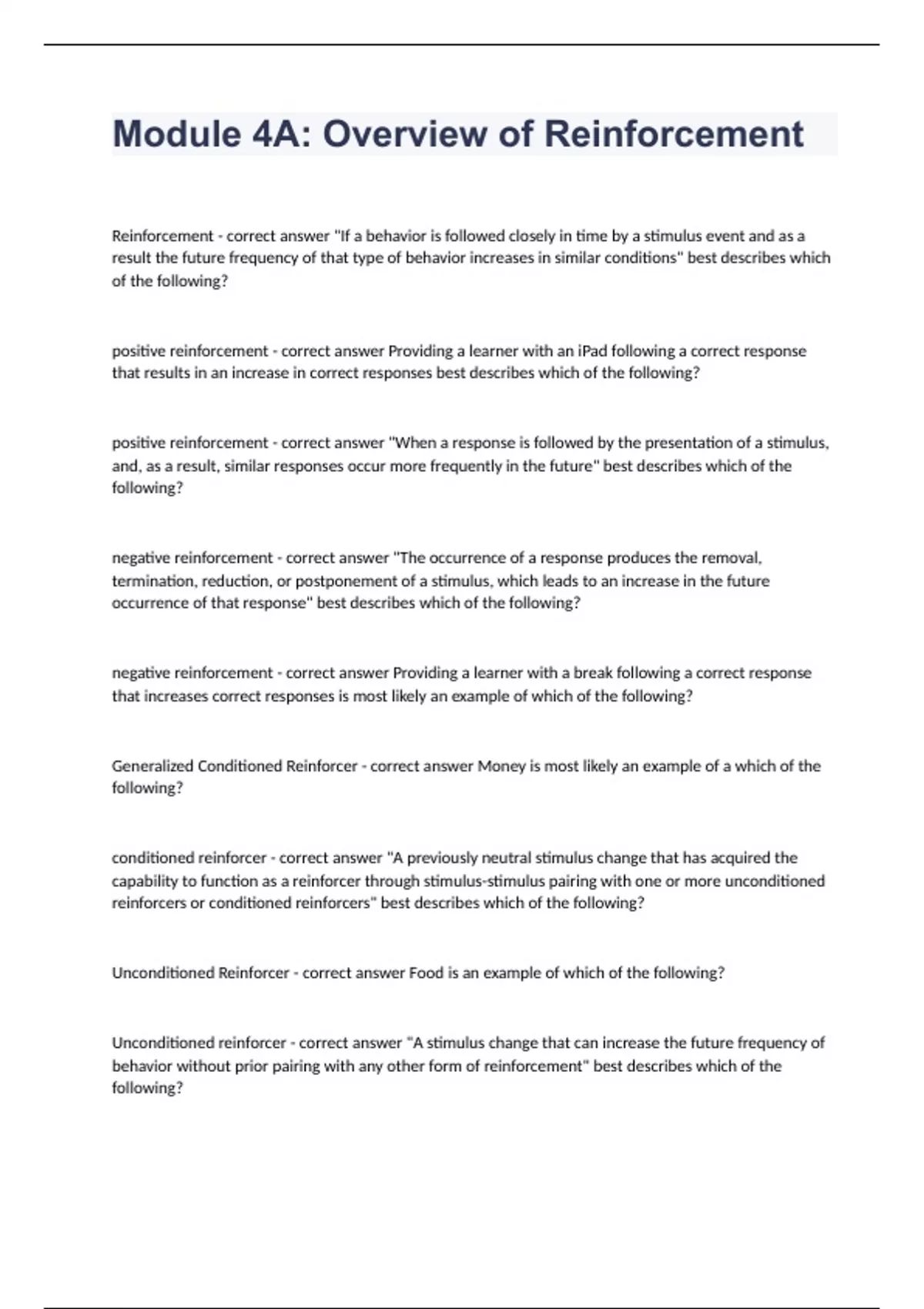 Module 4A: Overview of Reinforcement

Reinforcement - correct answer "If a behavior is followed closely in time by a stimulus event and as a result the future frequency of that type of behavior increases in similar conditions" best describes which of the following?

positive reinforcement - correct answer Providing a learner with an iPad following a correct response that results in an increase in correct responses best describes which of the following?

positive reinforcement - correct answer "When a response is followed by the presentation of a stimulus, and, as a result, similar responses occur more frequently in the future" best describes which of the following?

negative reinforcement - correct answer "The occurrence of a response produces the removal, termination, reduction, or postponement of a stimulus, which leads to an increase in the future occurrence of that response" best describes which of the following?

negative reinforcement - correct answer Providing a learner with a break following a correct response that increases correct responses is most likely an example of which of the following?

Generalized Conditioned Reinforcer - correct answer Money is most likely an example of a which of the following?

conditioned reinforcer - correct answer "A previously neutral stimulus change that has acquired the capability to function as a reinforcer through stimulus-stimulus pairing with one or more unconditioned reinforcers or conditioned reinforcers" best describes which of the following?

Unconditioned Reinforcer - correct answer Food is an example of which of the following?

Unconditioned reinforcer - correct answer "A stimulus change that can increase the future frequency of behavior without prior pairing with any other form of reinforcement" best describes which of the following?